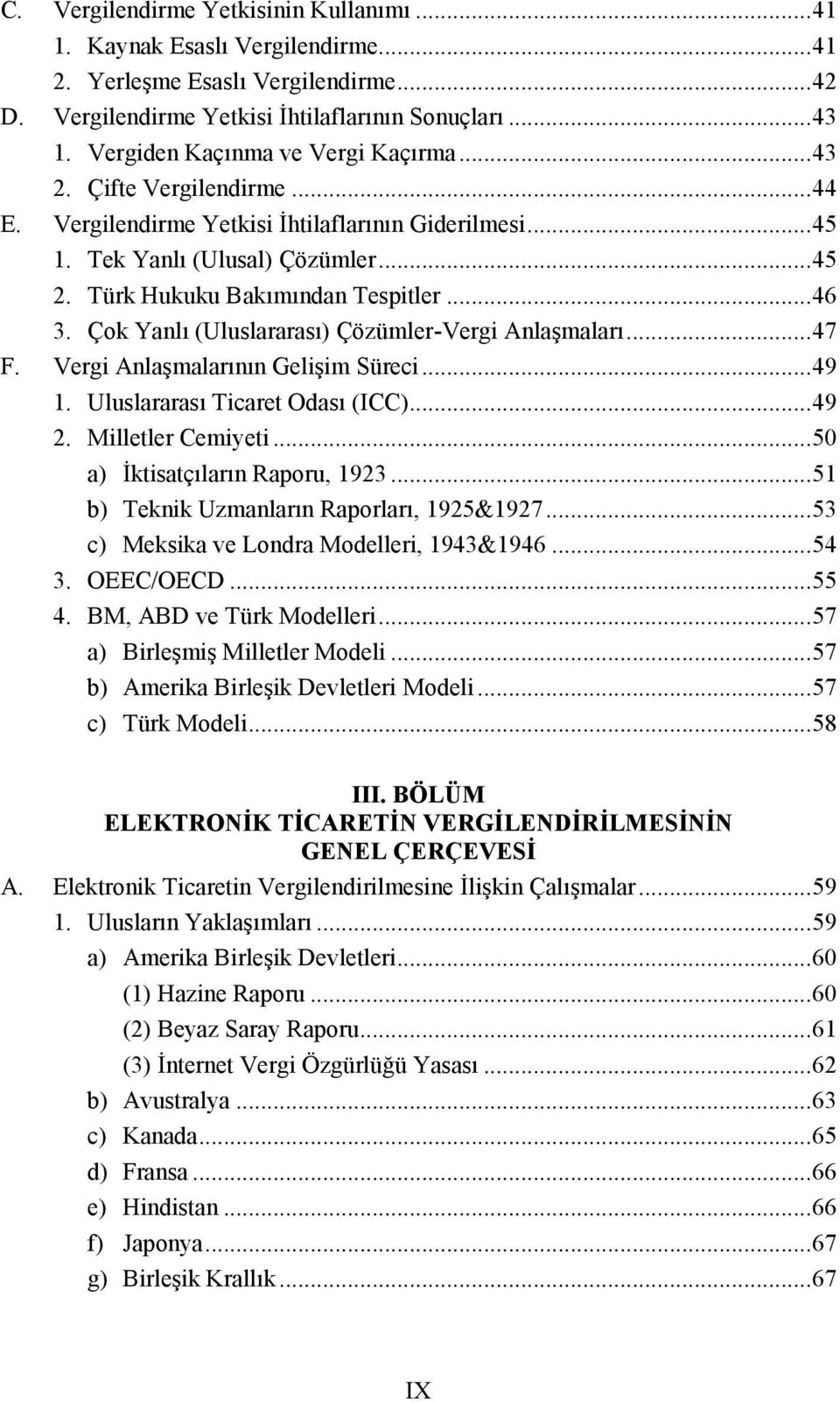 C. Vergilendirme Yetkisinin Kullanımı ...41
1. Kaynak Esaslı Vergilendirme...41
2. Yerleşme Esaslı Vergilendirme...42
D. Vergilendirme Yetkisi İhtilaflarının Sonuçları ...43
1. Vergiden Kaçınma ve Vergi Kaçırma...43
2. Çifte Vergilendirme ...44
E. Vergilendirme Yetkisi İhtilaflarının Giderilmesi...45
1. Tek Yanlı (Ulusal) Çözümler...45
2. Türk Hukuku Bakımından Tespitler ...46
3. Çok Yanlı (Uluslararası) Çözümler-Vergi Anlaşmaları...47
F. Vergi Anlaşmalarının Gelişim Süreci...49
1. Uluslararası Ticaret Odası (ICC)...49
2. Milletler Cemiyeti...50
a) İktisatçıların Raporu, 1923...51
b) Teknik Uzmanların Raporları, 1925&1927...53
c) Meksika ve Londra Modelleri, 1943&1946 ...54
3. OEEC/OECD...55
4. BM, ABD ve Türk Modelleri...57
a) Birleşmiş Milletler Modeli ...57
b) Amerika Birleşik Devletleri Modeli ...57
c) Türk Modeli...58

III. BÖLÜM
ELEKTRONİK TİCARETİN VERGİLENDİRİLMESİNİN
GENEL ÇERÇEVESİ

A. Elektronik Ticaretin Vergilendirilmesine İlişkin Çalışmalar...59
1. Ulusların Yaklaşımları ...59
a) Amerika Birleşik Devletleri...60
(1) Hazine Raporu ...60
(2) Beyaz Saray Raporu...61
(3) İnternet Vergi Özgürlüğü Yasası ...62
b) Avustralya ...63
c) Kanada...65
d) Fransa ...66
e) Hindistan ...66
f) Japonya...67
g) Birleşik Krallık ...67

IX